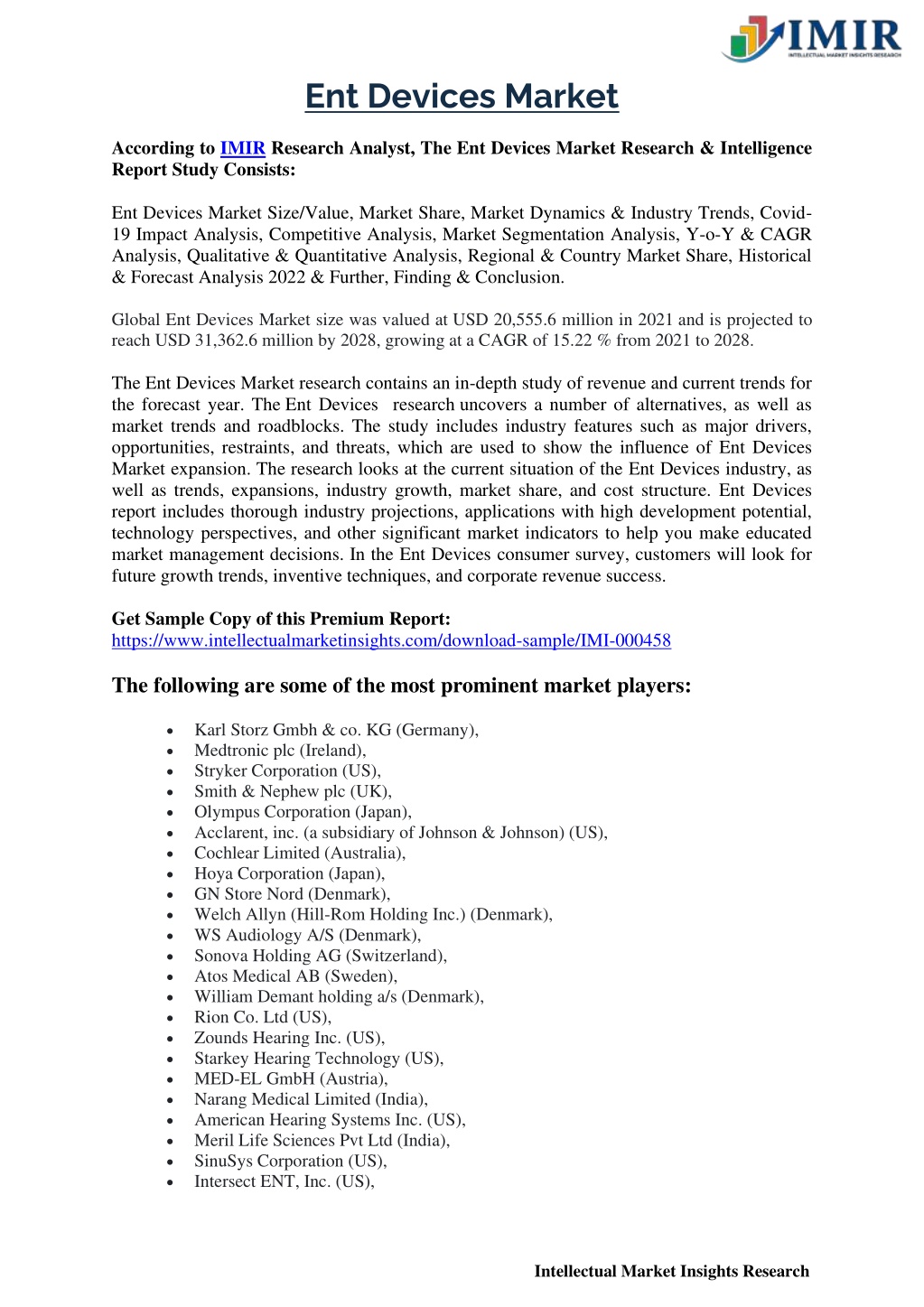 IMIR
INTELLECTUAL MARKET INSIGHTS RESEARCH

Ent Devices Market

According to IMIR Research Analyst, The Ent Devices Market Research & Intelligence Report Study Consists:

Ent Devices Market Size/Value, Market Share, Market Dynamics & Industry Trends, Covid-19 Impact Analysis, Competitive Analysis, Market Segmentation Analysis, Y-o-Y & CAGR Analysis, Qualitative & Quantitative Analysis, Regional & Country Market Share, Historical & Forecast Analysis 2022 & Further, Finding & Conclusion.

Global Ent Devices Market size was valued at USD 20,555.6 million in 2021 and is projected to reach USD 31,362.6 million by 2028, growing at a CAGR of 15.22 % from 2021 to 2028.

The Ent Devices Market research contains an in-depth study of revenue and current trends for the forecast year. The Ent Devices research uncovers a number of alternatives, as well as market trends and roadblocks. The study includes industry features such as major drivers, opportunities, restraints, and threats, which are used to show the influence of Ent Devices Market expansion. The research looks at the current situation of the Ent Devices industry, as well as trends, expansions, industry growth, market share, and cost structure. Ent Devices report includes thorough industry projections, applications with high development potential, technology perspectives, and other significant market indicators to help you make educated market management decisions. In the Ent Devices consumer survey, customers will look for future growth trends, inventive techniques, and corporate revenue success.

Get Sample Copy of this Premium Report:
https://www.intellectualmarketinsights.com/download-sample/IMI-000458

The following are some of the most prominent market players:

• Karl Storz Gmbh & co. KG (Germany),
• Medtronic plc (Ireland),
• Stryker Corporation (US),
• Smith & Nephew plc (UK),
• Olympus Corporation (Japan),
• Acclarent, inc. (a subsidiary of Johnson & Johnson) (US),
• Cochlear Limited (Australia),
• Hoya Corporation (Japan),
• GN Store Nord (Denmark),
• Welch Allyn (Hill-Rom Holding Inc.) (Denmark),
• WS Audiology A/S (Denmark),
• Sonova Holding AG (Switzerland),
• Atos Medical AB (Sweden),
• William Demant holding a/s (Denmark),
• Rion Co. Ltd (US),
• Zounds Hearing Inc. (US),
• Starkey Hearing Technology (US),
• MED-EL GmbH (Austria),
• Narang Medical Limited (India),
• American Hearing Systems Inc. (US),
• Meril Life Sciences Pvt Ltd (India),
• SinuSys Corporation (US),
• Intersect ENT, Inc. (US),

Intellectual Market Insights Research